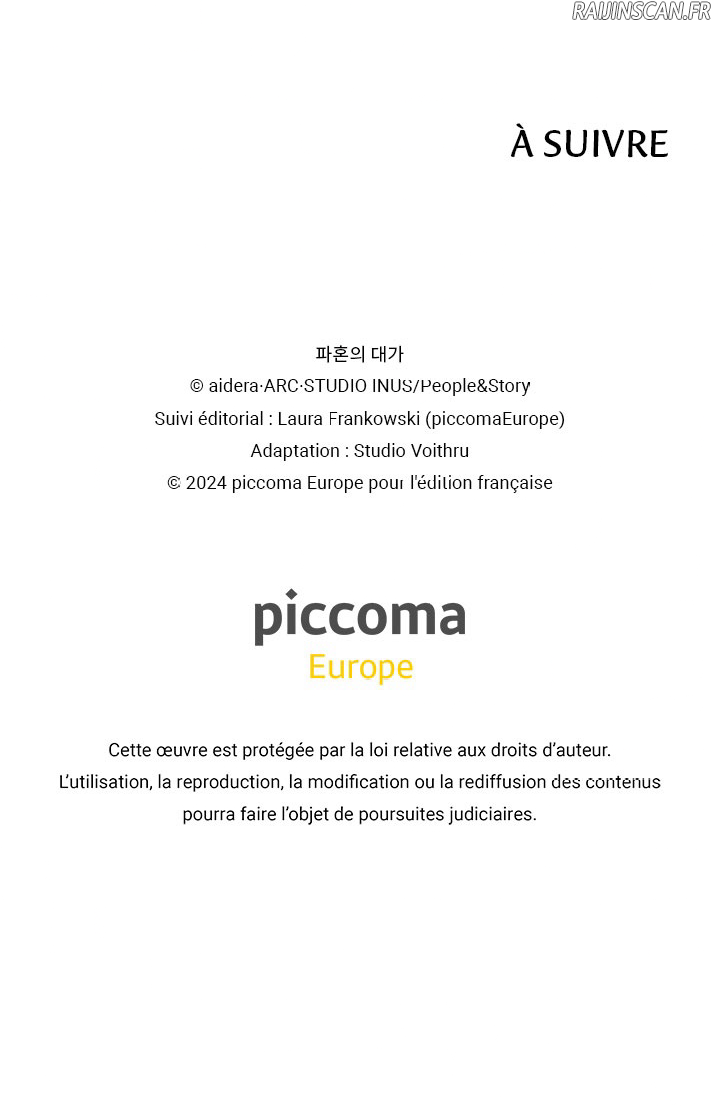 RAIJINSCAN.FR

À SUIVRE

파혼의 대가
© aidera·ARC·STUDIO INUS/People&Story
Suivi éditorial : Laura Frankowski (piccomaEurope)
Adaptation : Studio Voithru
© 2024 piccoma Europe pour l'édition française

piccoma
Europe

Cette œuvre est protégée par la loi relative aux droits d'auteur.
L'utilisation, la reproduction, la modification ou la rediffusion des contenus pourra faire l'objet de poursuites judiciaires.